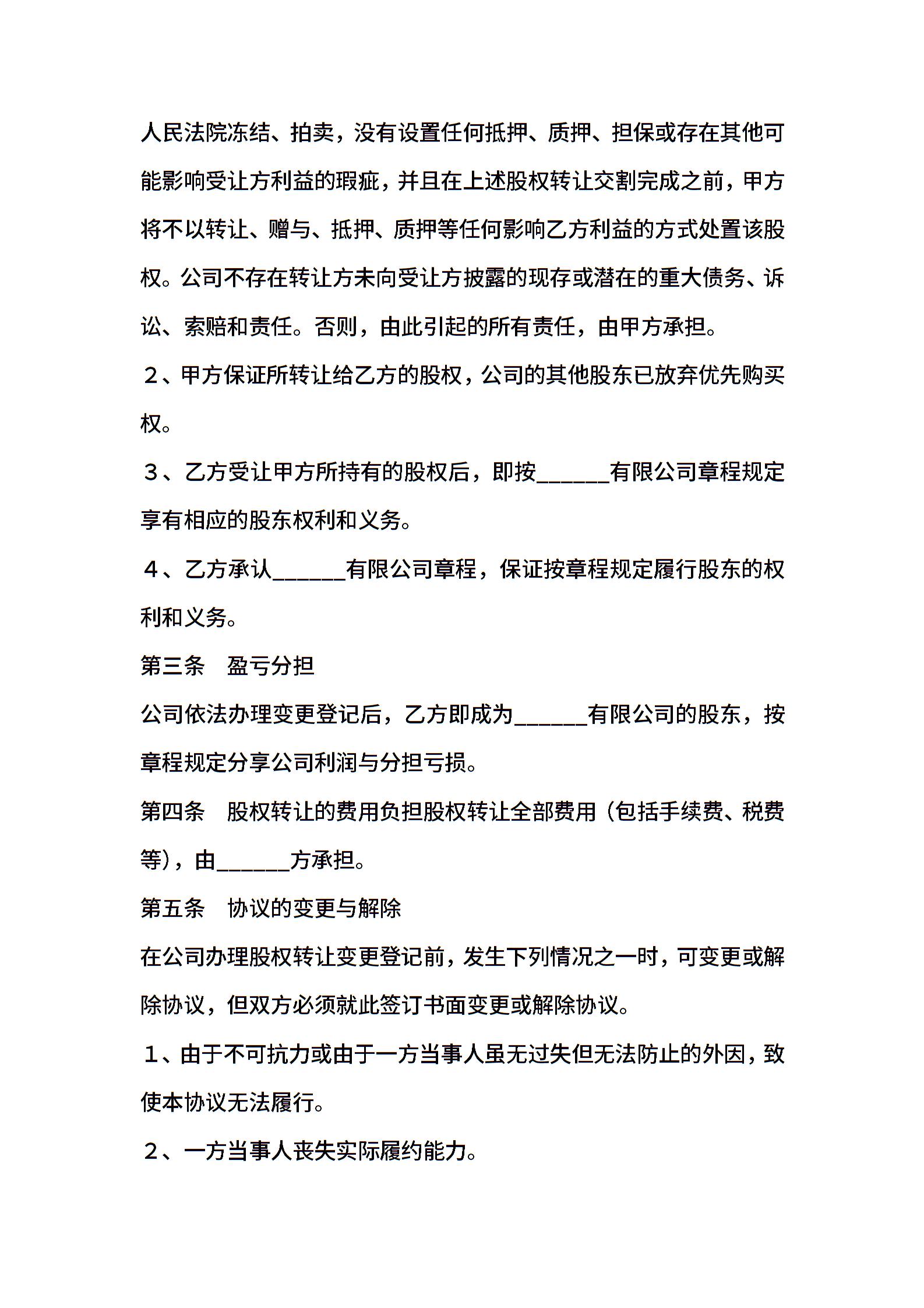 人民法院冻结、拍卖，没有设置任何抵押、质押、担保或存在其他可能影响受让方利益的瑕疵，并且在上述股权转让交割完成之前，甲方将不以转让、赠与、抵押、质押等任何影响乙方利益的方式处置该股权。公司不存在转让方未向受让方披露的现存或潜在的重大债务、诉讼、索赔和责任。否则，由此引起的所有责任，由甲方承担。

２、甲方保证所转让给乙方的股权，公司的其他股东已放弃优先购买权。

３、乙方受让甲方所持有的股权后，即按____有限公司章程规定享有相应的股东权利和义务。

４、乙方承认____有限公司章程，保证按章程规定履行股东的权利和义务。

第三条 盈亏分担

公司依法办理变更登记后，乙方即成为____有限公司的股东，按章程规定分享公司利润与分担亏损。

第四条 股权转让的费用负担股权转让全部费用（包括手续费、税费等），由____方承担。

第五条 协议的变更与解除

在公司办理股权转让变更登记前，发生下列情况之一时，可变更或解除协议，但双方必须就此签订书面变更或解除协议。

１、由于不可抗力或由于一方当事人虽无过失但无法防止的外因，致使本协议无法履行。

２、一方当事人丧失实际履约能力。